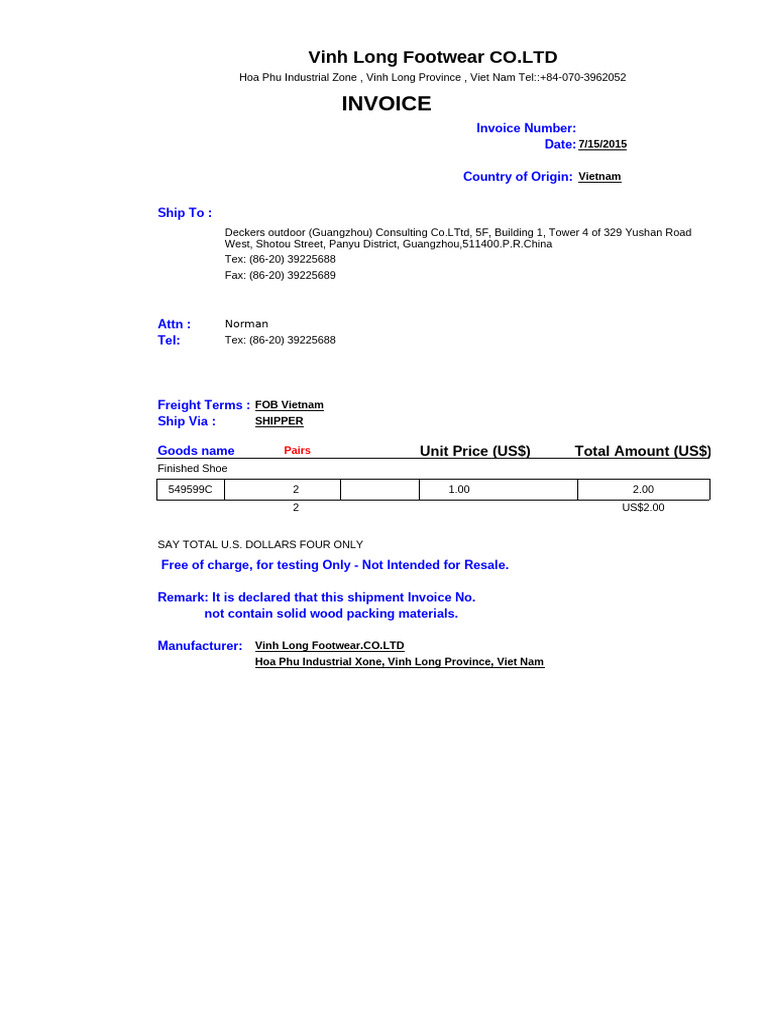 Vinh Long Footwear CO.LTD

Hoa Phu Industrial Zone , Vinh Long Province , Viet Nam Tel::+84-070-3962052

INVOICE

Invoice Number:
Date: 7/15/2015

Country of Origin: Vietnam

Ship To :

Deckers outdoor (Guangzhou) Consulting Co.LTtd, 5F, Building 1, Tower 4 of 329 Yushan Road West, Shotou Street, Panyu District, Guangzhou,511400.P.R.China
Tex: (86-20) 39225688
Fax: (86-20) 39225689

Attn : Norman
Tel: Tex: (86-20) 39225688

Freight Terms : FOB Vietnam
Ship Via : SHIPPER

| Goods name | Pairs | | Unit Price (US$) | Total Amount (US$) |
|---|---|---|---|---|
| Finished Shoe | | | | |
| 549599C | 2 | | 1.00 | 2.00 |
| | 2 | | | US$2.00 |

SAY TOTAL U.S. DOLLARS FOUR ONLY

Free of charge, for testing Only - Not Intended for Resale.

Remark: It is declared that this shipment Invoice No.
not contain solid wood packing materials.

Manufacturer: Vinh Long Footwear.CO.LTD
Hoa Phu Industrial Xone, Vinh Long Province, Viet Nam